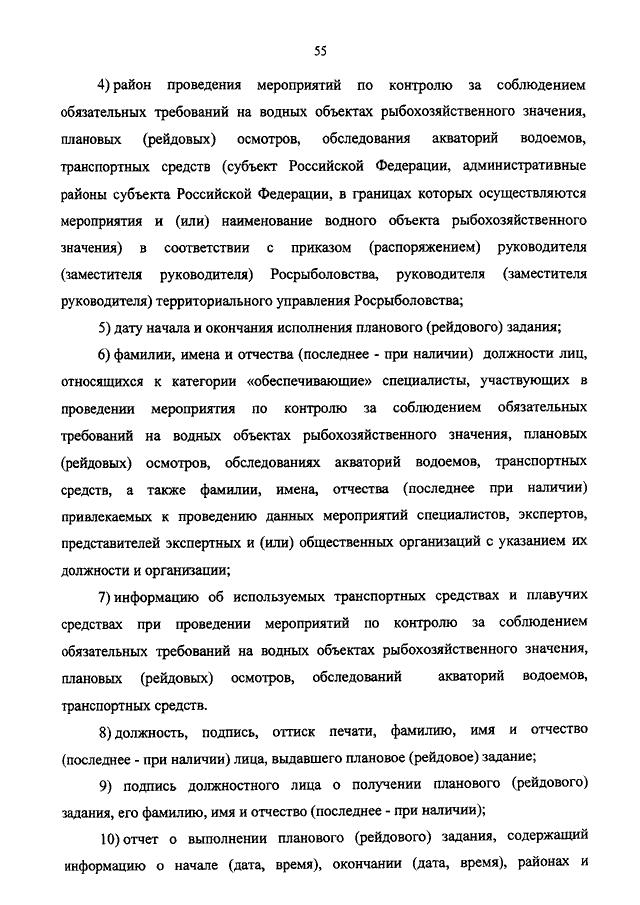 55

4) район проведения мероприятий по контролю за соблюдением обязательных требований на водных объектах рыбохозяйственного значения, плановых (рейдовых) осмотров, обследования акваторий водоемов, транспортных средств (субъект Российской Федерации, административные районы субъекта Российской Федерации, в границах которых осуществляются мероприятия и (или) наименование водного объекта рыбохозяйственного значения) в соответствии с приказом (распоряжением) руководителя (заместителя руководителя) Росрыболовства, руководителя (заместителя руководителя) территориального управления Росрыболовства;

5) дату начала и окончания исполнения планового (рейдового) задания;

6) фамилии, имена и отчества (последнее - при наличии) должности лиц, относящихся к категории «обеспечивающие» специалисты, участвующих в проведении мероприятия по контролю за соблюдением обязательных требований на водных объектах рыбохозяйственного значения, плановых (рейдовых) осмотров, обследованиях акваторий водоемов, транспортных средств, а также фамилии, имена, отчества (последнее при наличии) привлекаемых к проведению данных мероприятий специалистов, экспертов, представителей экспертных и (или) общественных организаций с указанием их должности и организации;

7) информацию об используемых транспортных средствах и плавучих средствах при проведении мероприятий по контролю за соблюдением обязательных требований на водных объектах рыбохозяйственного значения, плановых (рейдовых) осмотров, обследований акваторий водоемов, транспортных средств.

8) должность, подпись, оттиск печати, фамилию, имя и отчество (последнее - при наличии) лица, выдавшего плановое (рейдовое) задание;

9) подпись должностного лица о получении планового (рейдового) задания, его фамилию, имя и отчество (последнее - при наличии);

10) отчет о выполнении планового (рейдового) задания, содержащий информацию о начале (дата, время), окончании (дата, время), районах и